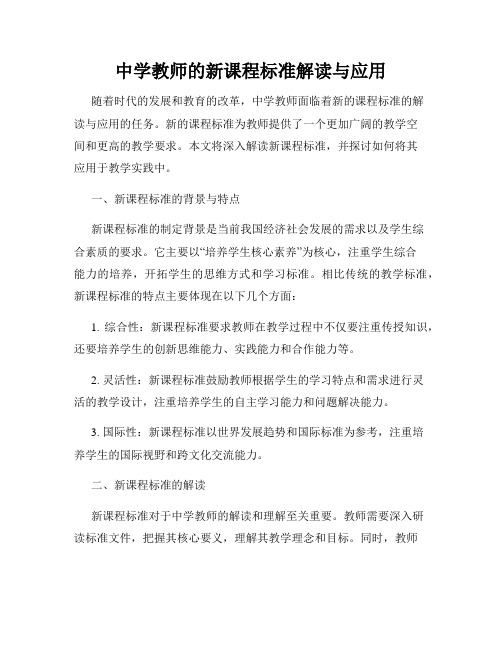 中学教师的新课程标准解读与应用

随着时代的发展和教育的改革，中学教师面临着新的课程标准的解读与应用的任务。新的课程标准为教师提供了一个更加广阔的教学空间和更高的教学要求。本文将深入解读新课程标准，并探讨如何将其应用于教学实践中。

一、新课程标准的背景与特点

新课程标准的制定背景是当前我国经济社会发展的需求以及学生综合素质的要求。它主要以“培养学生核心素养”为核心，注重学生综合能力的培养，开拓学生的思维方式和学习标准。相比传统的教学标准，新课程标准的特点主要体现在以下几个方面：

1. 综合性：新课程标准要求教师在教学过程中不仅要注重传授知识，还要培养学生的创新思维能力、实践能力和合作能力等。

2. 灵活性：新课程标准鼓励教师根据学生的学习特点和需求进行灵活的教学设计，注重培养学生的自主学习能力和问题解决能力。

3. 国际性：新课程标准以世界发展趋势和国际标准为参考，注重培养学生的国际视野和跨文化交流能力。

二、新课程标准的解读

新课程标准对于中学教师的解读和理解至关重要。教师需要深入研读标准文件，把握其核心要义，理解其教学理念和目标。同时，教师